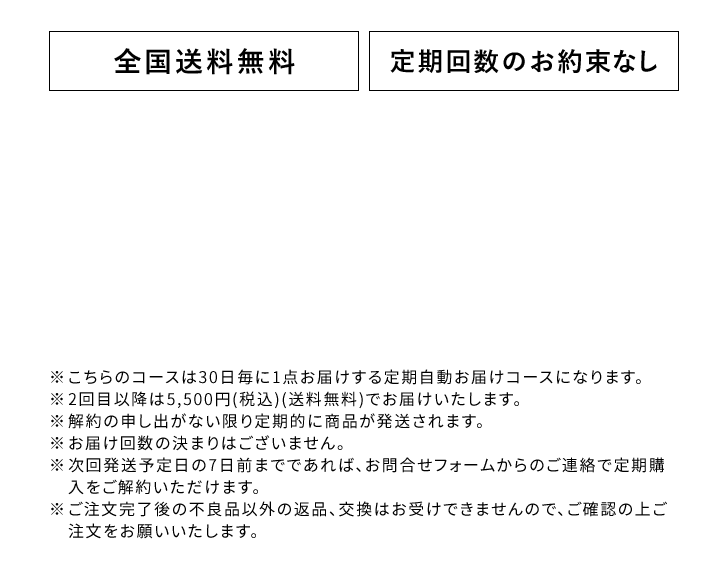 全国送料無料

定期回数のお約束なし

※こちらのコースは30日毎に1点お届けする定期自動お届けコースになります。
※2回目以降は5,500円(税込)(送料無料)でお届けいたします。
※解約の申し出がない限り定期的に商品が発送されます。
※お届け回数の決まりはございません。
※次回発送予定日の7日前までであれば、お問合せフォームからのご連絡で定期購入をご解約いただけます。
※ご注文完了後の不良品以外の返品、交換はお受けできませんので、ご確認の上ご注文をお願いいたします。